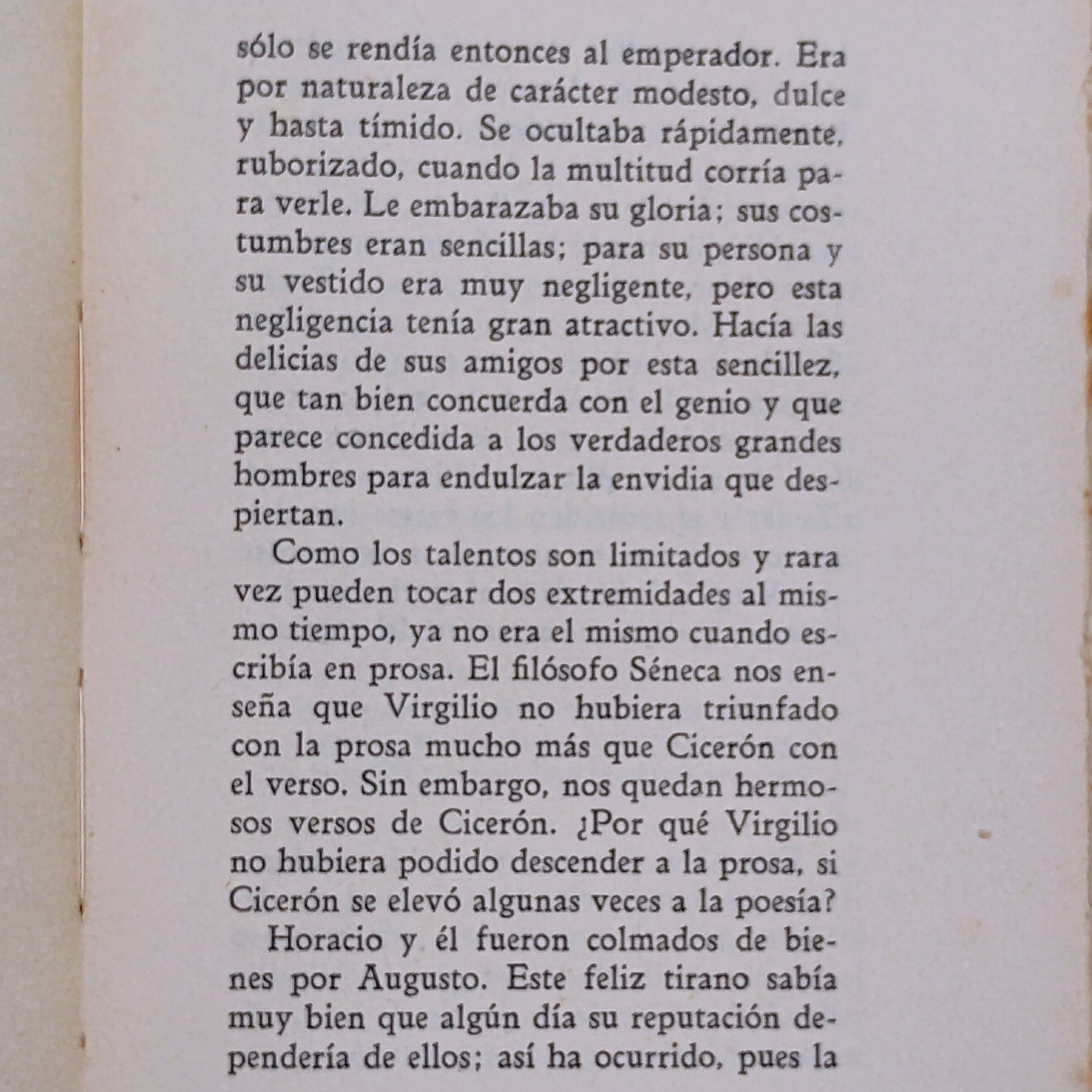 sólo se rendía entonces al emperador. Era por naturaleza de carácter modesto, dulce y hasta tímido. Se ocultaba rápidamente, ruborizado, cuando la multitud corría para verle. Le embarazaba su gloria; sus costumbres eran sencillas; para su persona y su vestido era muy negligente, pero esta negligencia tenía gran atractivo. Hacía las delicias de sus amigos por esta sencillez, que tan bien concuerda con el genio y que parece concedida a los verdaderos grandes hombres para endulzar la envidia que despiertan.

Como los talentos son limitados y rara vez pueden tocar dos extremidades al mismo tiempo, ya no era el mismo cuando escribía en prosa. El filósofo Séneca nos enseña que Virgilio no hubiera triunfado con la prosa mucho más que Cicerón con el verso. Sin embargo, nos quedan hermosos versos de Cicerón. ¿Por qué Virgilio no hubiera podido descender a la prosa, si Cicerón se elevó algunas veces a la poesía?

Horacio y él fueron colmados de bienes por Augusto. Este feliz tirano sabía muy bien que algún día su reputación dependería de ellos; así ha ocurrido, pues la